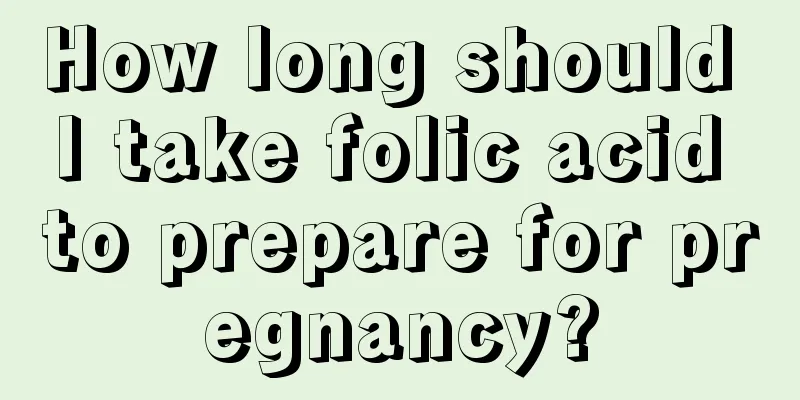 How long should I take folic acid to prepare for pregnancy?